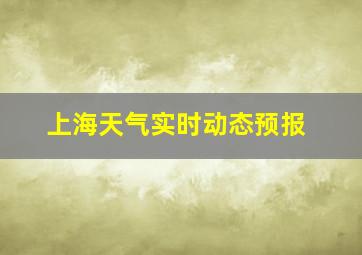 上海天气实时动态预报